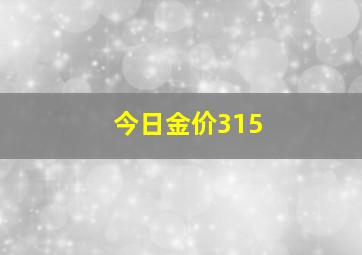 今日金价315